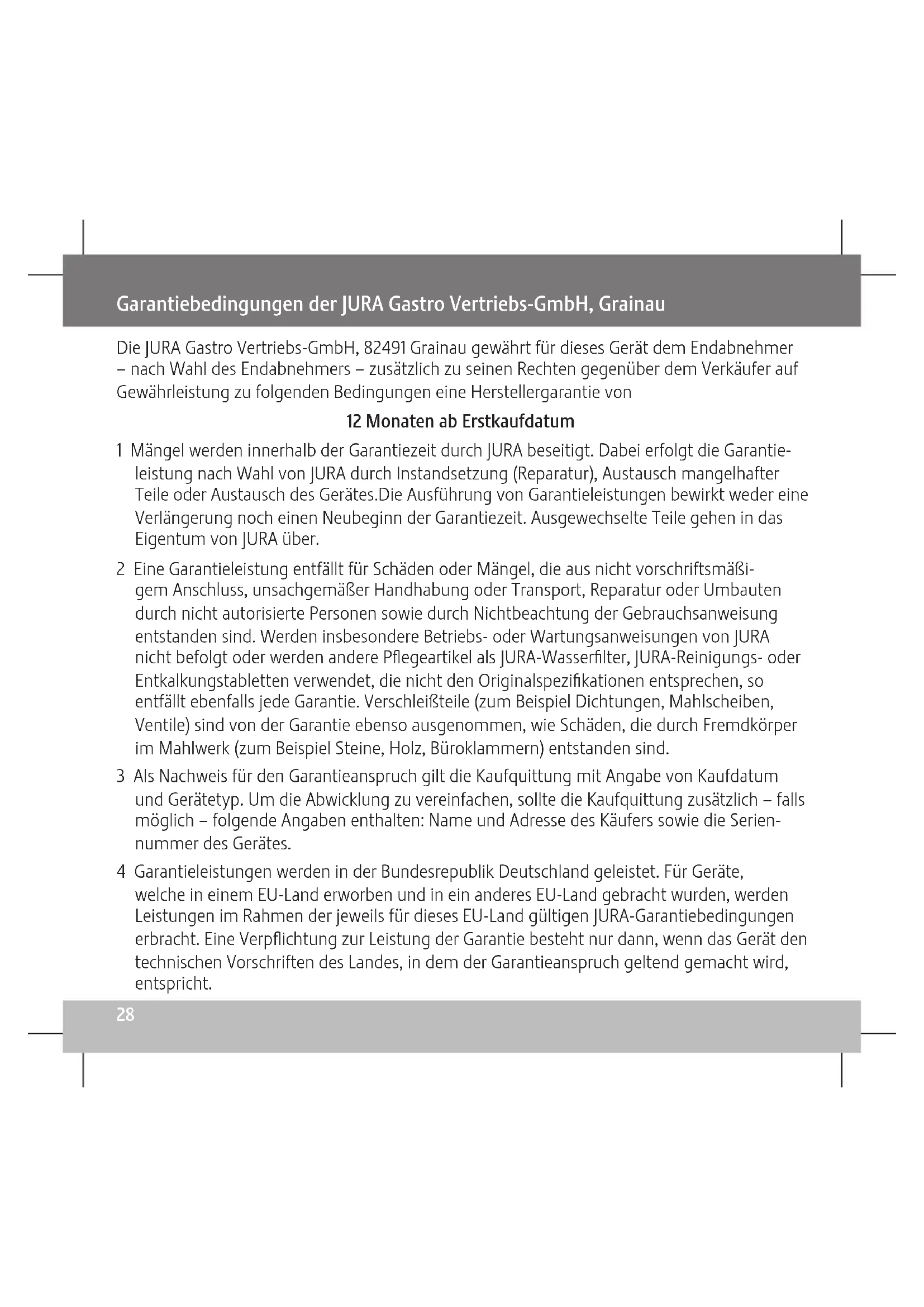 Garantiebedingungen der JURA Gastro Vertriebs-GmbH, Grainau

Die JURA Gastro Vertriebs-GmbH, 82491 Grainau gewährt für dieses Gerät dem Endabnehmer – nach Wahl des Endabnehmers – zusätzlich zu seinen Rechten gegenüber dem Verkäufer auf Gewährleistung zu folgenden Bedingungen eine Herstellergarantie von

12 Monaten ab Erstkaufdatum

1 Mängel werden innerhalb der Garantiezeit durch JURA beseitigt. Dabei erfolgt die Garantieleistung nach Wahl von JURA durch Instandsetzung (Reparatur), Austausch mangelhafter Teile oder Austausch des Gerätes.Die Ausführung von Garantieleistungen bewirkt weder eine Verlängerung noch einen Neubeginn der Garantiezeit. Ausgewechselte Teile gehen in das Eigentum von JURA über.

2 Eine Garantieleistung entfällt für Schäden oder Mängel, die aus nicht vorschriftsmäßigem Anschluss, unsachgemäßer Handhabung oder Transport, Reparatur oder Umbauten durch nicht autorisierte Personen sowie durch Nichtbeachtung der Gebrauchsanweisung entstanden sind. Werden insbesondere Betriebs- oder Wartungsanweisungen von JURA nicht befolgt oder werden andere Pflegeartikel als JURA-Wasserfilter, JURA-Reinigungs- oder Entkalkungstabletten verwendet, die nicht den Originalspezifikationen entsprechen, so entfällt ebenfalls jede Garantie. Verschleißteile (zum Beispiel Dichtungen, Mahlscheiben, Ventile) sind von der Garantie ebenso ausgenommen, wie Schäden, die durch Fremdkörper im Mahlwerk (zum Beispiel Steine, Holz, Büroklammern) entstanden sind.

3 Als Nachweis für den Garantieanspruch gilt die Kaufquittung mit Angabe von Kaufdatum und Gerätetyp. Um die Abwicklung zu vereinfachen, sollte die Kaufquittung zusätzlich – falls möglich – folgende Angaben enthalten: Name und Adresse des Käufers sowie die Seriennummer des Gerätes.

4 Garantieleistungen werden in der Bundesrepublik Deutschland geleistet. Für Geräte, welche in einem EU-Land erworben und in ein anderes EU-Land gebracht wurden, werden Leistungen im Rahmen der jeweils für dieses EU-Land gültigen JURA-Garantiebedingungen erbracht. Eine Verpflichtung zur Leistung der Garantie besteht nur dann, wenn das Gerät den technischen Vorschriften des Landes, in dem der Garantieanspruch geltend gemacht wird, entspricht.

28